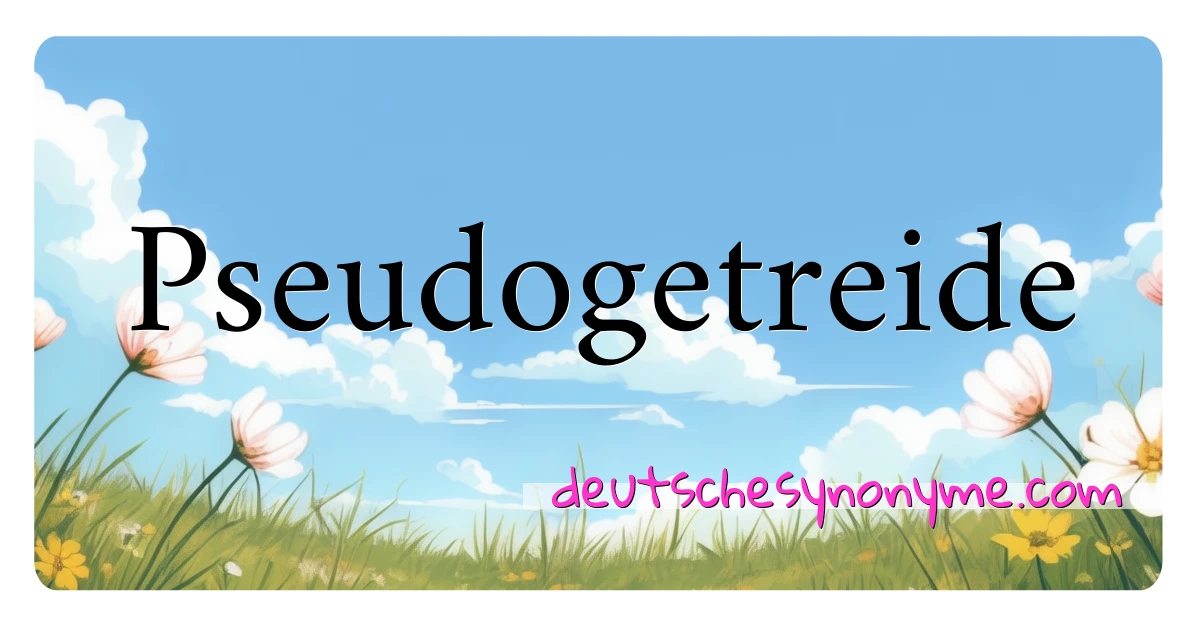 Pseudogetreide

deutschesynonyme.com